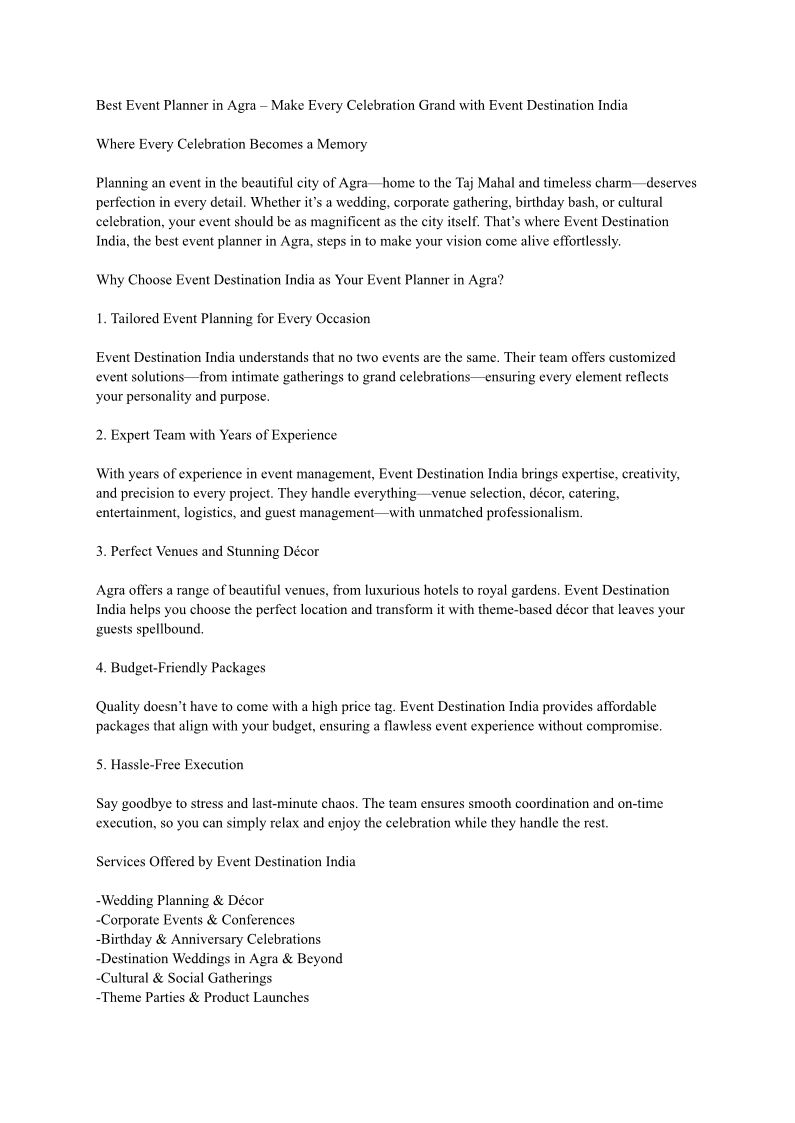 Best Event Planner in Agra – Make Every Celebration Grand with Event Destination India

Where Every Celebration Becomes a Memory

Planning an event in the beautiful city of Agra—home to the Taj Mahal and timeless charm—deserves perfection in every detail. Whether it's a wedding, corporate gathering, birthday bash, or cultural celebration, your event should be as magnificent as the city itself. That's where Event Destination India, the best event planner in Agra, steps in to make your vision come alive effortlessly.

Why Choose Event Destination India as Your Event Planner in Agra?

1. Tailored Event Planning for Every Occasion

Event Destination India understands that no two events are the same. Their team offers customized event solutions—from intimate gatherings to grand celebrations—ensuring every element reflects your personality and purpose.

2. Expert Team with Years of Experience

With years of experience in event management, Event Destination India brings expertise, creativity, and precision to every project. They handle everything—venue selection, décor, catering, entertainment, logistics, and guest management—with unmatched professionalism.

3. Perfect Venues and Stunning Décor

Agra offers a range of beautiful venues, from luxurious hotels to royal gardens. Event Destination India helps you choose the perfect location and transform it with theme-based décor that leaves your guests spellbound.

4. Budget-Friendly Packages

Quality doesn't have to come with a high price tag. Event Destination India provides affordable packages that align with your budget, ensuring a flawless event experience without compromise.

5. Hassle-Free Execution

Say goodbye to stress and last-minute chaos. The team ensures smooth coordination and on-time execution, so you can simply relax and enjoy the celebration while they handle the rest.

Services Offered by Event Destination India

-Wedding Planning & Décor
-Corporate Events & Conferences
-Birthday & Anniversary Celebrations
-Destination Weddings in Agra & Beyond
-Cultural & Social Gatherings
-Theme Parties & Product Launches